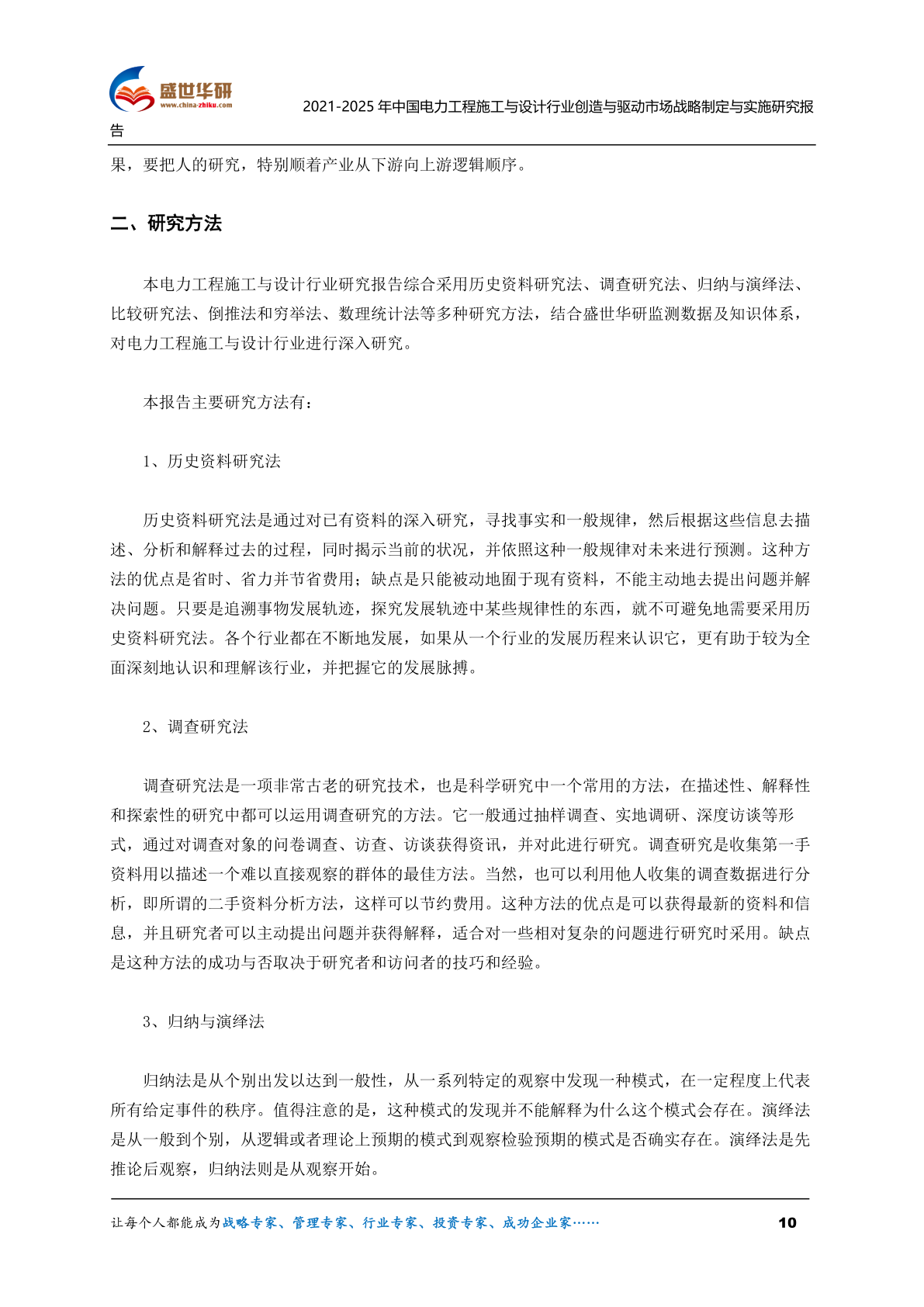 盛世华研
www.china-zhiku.com

2021-2025 年中国电力工程施工与设计行业创造与驱动市场战略制定与实施研究报告

果，要把人的研究，特别顺着产业从下游向上游逻辑顺序。

二、研究方法

本电力工程施工与设计行业研究报告综合采用历史资料研究法、调查研究法、归纳与演绎法、比较研究法、倒推法和穷举法、数理统计法等多种研究方法，结合盛世华研监测数据及知识体系，对电力工程施工与设计行业进行深入研究。

本报告主要研究方法有：

1、历史资料研究法

历史资料研究法是通过对已有资料的深入研究，寻找事实和一般规律，然后根据这些信息去描述、分析和解释过去的过程，同时揭示当前的状况，并依照这种一般规律对未来进行预测。这种方法的优点是省时、省力并节省费用；缺点是只能被动地囿于现有资料，不能主动地去提出问题并解决问题。只要是追溯事物发展轨迹，探究发展轨迹中某些规律性的东西，就不可避免地需要采用历史资料研究法。各个行业都在不断地发展，如果从一个行业的发展历程来认识它，更有助于较为全面深刻地认识和理解该行业，并把握它的发展脉搏。

2、调查研究法

调查研究法是一项非常古老的研究技术，也是科学研究中一个常用的方法，在描述性、解释性和探索性的研究中都可以运用调查研究的方法。它一般通过抽样调查、实地调研、深度访谈等形式，通过对调查对象的问卷调查、访查、访谈获得资讯，并对此进行研究。调查研究是收集第一手资料用以描述一个难以直接观察的群体的最佳方法。当然，也可以利用他人收集的调查数据进行分析，即所谓的二手资料分析方法，这样可以节约费用。这种方法的优点是可以获得最新的资料和信息，并且研究者可以主动提出问题并获得解释，适合对一些相对复杂的问题进行研究时采用。缺点是这种方法的成功与否取决于研究者和访问者的技巧和经验。

3、归纳与演绎法

归纳法是从个别出发以达到一般性，从一系列特定的观察中发现一种模式，在一定程度上代表所有给定事件的秩序。值得注意的是，这种模式的发现并不能解释为什么这个模式会存在。演绎法是从一般到个别，从逻辑或者理论上预期的模式到观察检验预期的模式是否确实存在。演绎法是先推论后观察，归纳法则是从观察开始。

让每个人都能成为战略专家、管理专家、行业专家、投资专家、成功企业家……

10